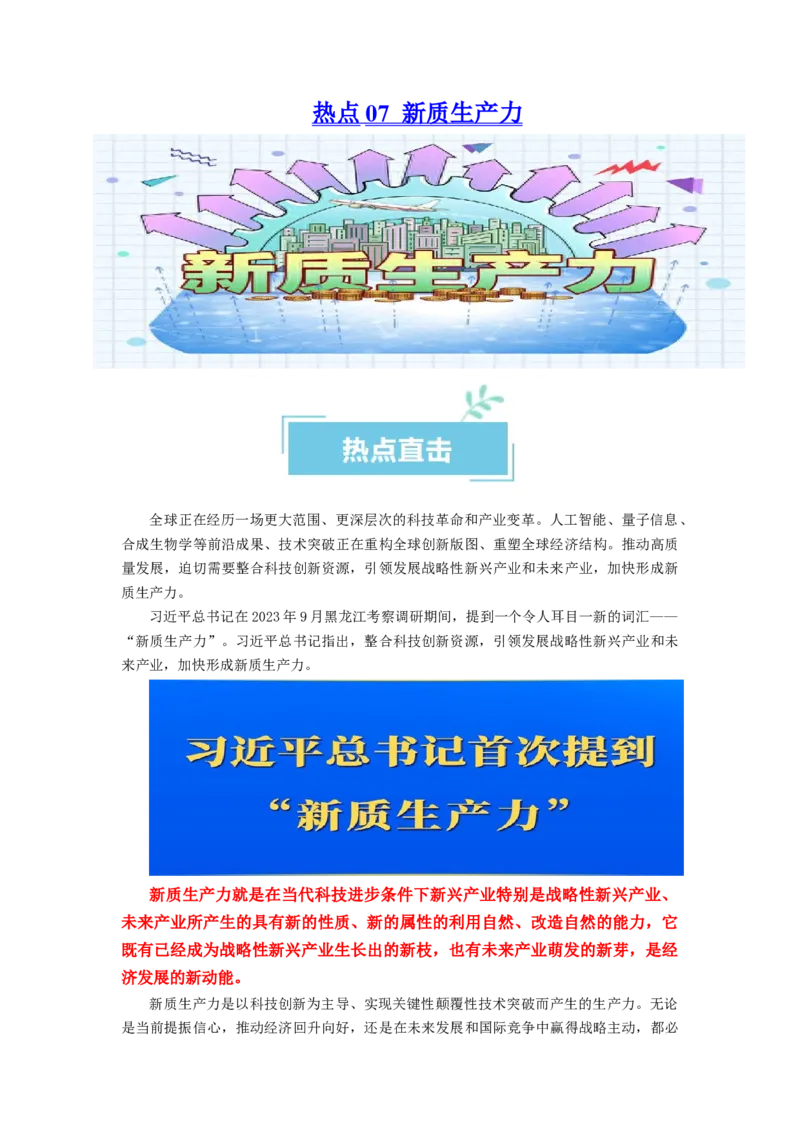 热点 07 新质生产力

新质生产力

热点直击

全球正在经历一场更大范围、更深层次的科技革命和产业变革。人工智能、量子信息、合成生物学等前沿成果、技术突破正在重构全球创新版图、重塑全球经济结构。推动高质量发展，迫切需要整合科技创新资源，引领发展战略性新兴产业和未来产业，加快形成新质生产力。

习近平总书记在 2023 年 9 月黑龙江考察调研期间，提到一个令人耳目一新的词汇——“新质生产力”。习近平总书记指出，整合科技创新资源，引领发展战略性新兴产业和未来产业，加快形成新质生产力。

习近平总书记首次提到
“新质生产力”

新质生产力就是在当代科技进步条件下新兴产业特别是战略性新兴产业、未来产业所产生的具有新的性质、新的属性的利用自然、改造自然的能力，它既有已经成为战略性新兴产业生长出的新枝，也有未来产业萌发的新芽，是经济发展的新动能。

新质生产力是以科技创新为主导、实现关键性颠覆性技术突破而产生的生产力。无论是当前提振信心，推动经济回升向好，还是在未来发展和国际竞争中赢得战略主动，都必